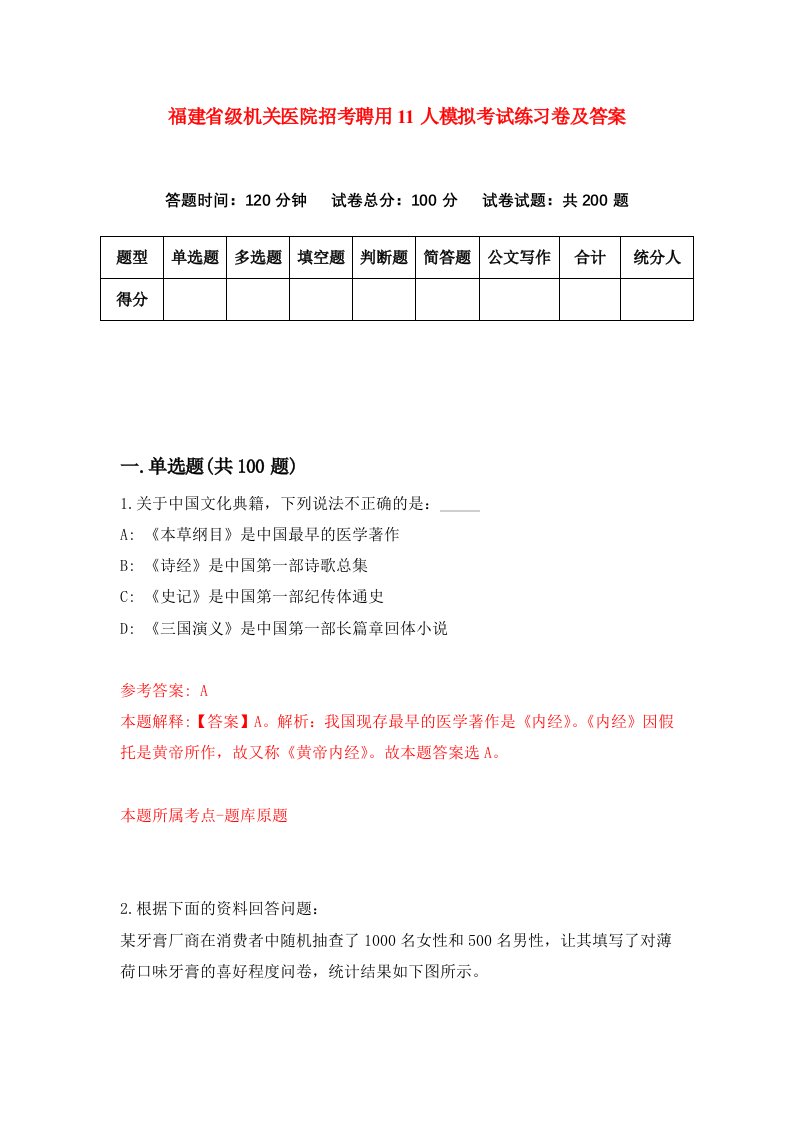 福建省级机关医院招考聘用11人模拟考试练习卷及答案

答题时间：120分钟　试卷总分：100分　试卷试题：共200题

| 题型 | 单选题 | 多选题 | 填空题 | 判断题 | 简答题 | 公文写作 | 合计 | 统分人 |
|---|---|---|---|---|---|---|---|---|
| 得分 | | | | | | | | |

一.单选题(共100题)

1.关于中国文化典籍，下列说法不正确的是：_____

A: 《本草纲目》是中国最早的医学著作

B: 《诗经》是中国第一部诗歌总集

C: 《史记》是中国第一部纪传体通史

D: 《三国演义》是中国第一部长篇章回体小说

参考答案: A

本题解释:【答案】A。解析：我国现存最早的医学著作是《内经》。《内经》因假托是黄帝所作，故又称《黄帝内经》。故本题答案选A。

本题所属考点-题库原题

2.根据下面的资料回答问题：

某牙膏厂商在消费者中随机抽查了1000名女性和500名男性，让其填写了对薄荷口味牙膏的喜好程度问卷，统计结果如下图所示。